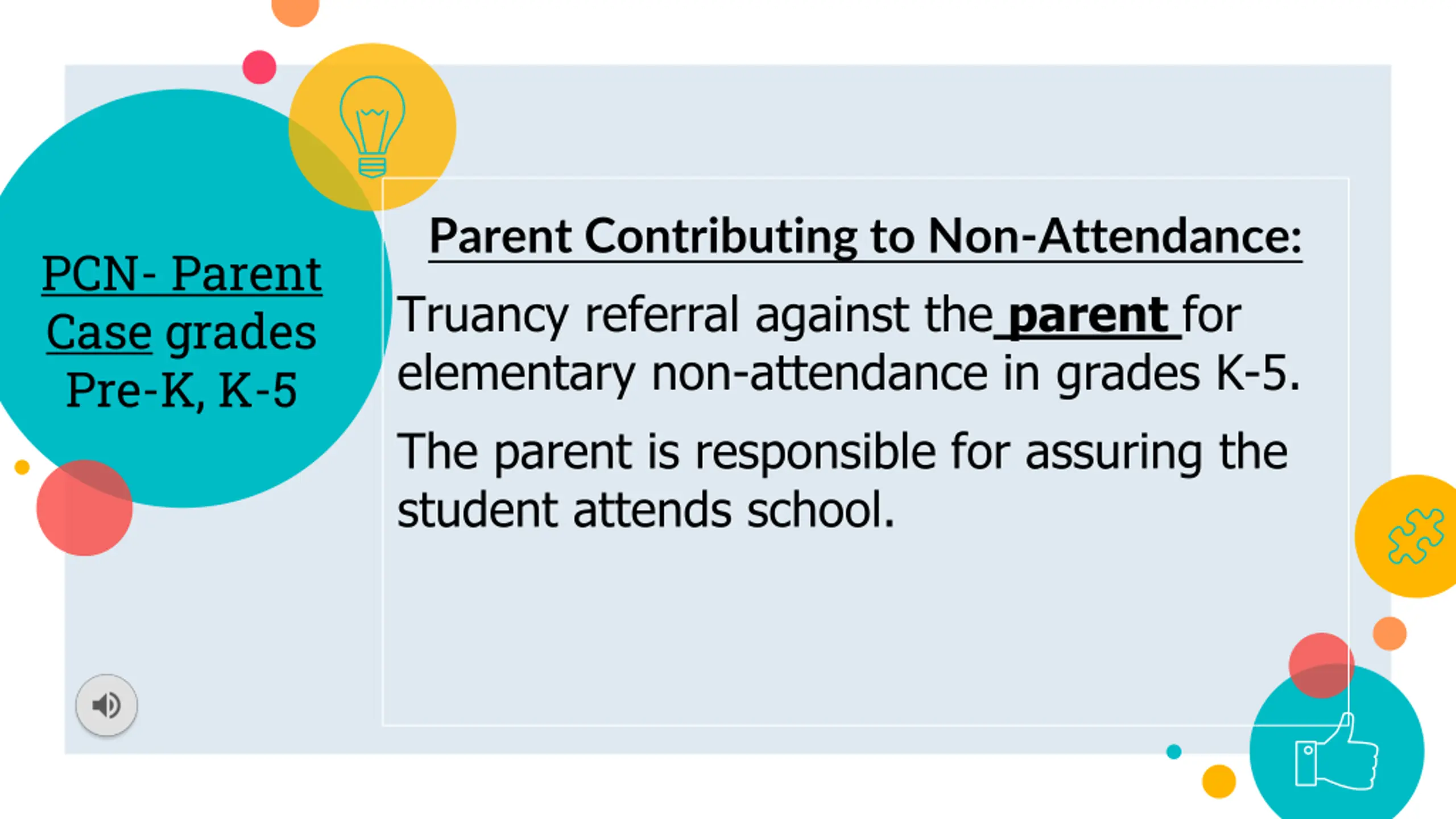 PCN- Parent Case grades Pre-K, K-5

Parent Contributing to Non-Attendance:

Truancy referral against the parent for elementary non-attendance in grades K-5.

The parent is responsible for assuring the student attends school.